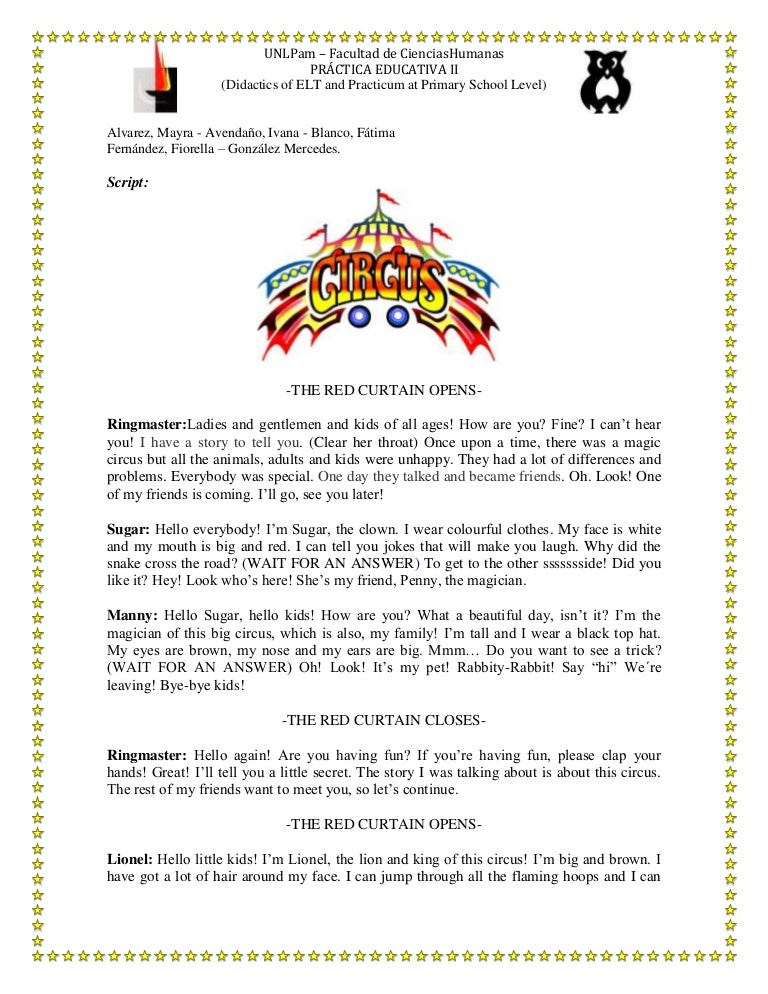 UNLPam – Facultad de CienciasHumanas
PRÁCTICA EDUCATIVA II
(Didactics of ELT and Practicum at Primary School Level)

Alvarez, Mayra - Avendaño, Ivana - Blanco, Fátima
Fernández, Fiorella – González Mercedes.

Script:

CIRCUS

-THE RED CURTAIN OPENS-

Ringmaster:Ladies and gentlemen and kids of all ages! How are you? Fine? I can't hear you! I have a story to tell you. (Clear her throat) Once upon a time, there was a magic circus but all the animals, adults and kids were unhappy. They had a lot of differences and problems. Everybody was special. One day they talked and became friends. Oh. Look! One of my friends is coming. I'll go, see you later!

Sugar: Hello everybody! I'm Sugar, the clown. I wear colourful clothes. My face is white and my mouth is big and red. I can tell you jokes that will make you laugh. Why did the snake cross the road? (WAIT FOR AN ANSWER) To get to the other ssssssside! Did you like it? Hey! Look who's here! She's my friend, Penny, the magician.

Manny: Hello Sugar, hello kids! How are you? What a beautiful day, isn't it? I'm the magician of this big circus, which is also, my family! I'm tall and I wear a black top hat. My eyes are brown, my nose and my ears are big. Mmm… Do you want to see a trick? (WAIT FOR AN ANSWER) Oh! Look! It's my pet! Rabbity-Rabbit! Say "hi" We´re leaving! Bye-bye kids!

-THE RED CURTAIN CLOSES-

Ringmaster: Hello again! Are you having fun? If you're having fun, please clap your hands! Great! I'll tell you a little secret. The story I was talking about is about this circus. The rest of my friends want to meet you, so let's continue.

-THE RED CURTAIN OPENS-

Lionel: Hello little kids! I'm Lionel, the lion and king of this circus! I'm big and brown. I have got a lot of hair around my face. I can jump through all the flaming hoops and I can